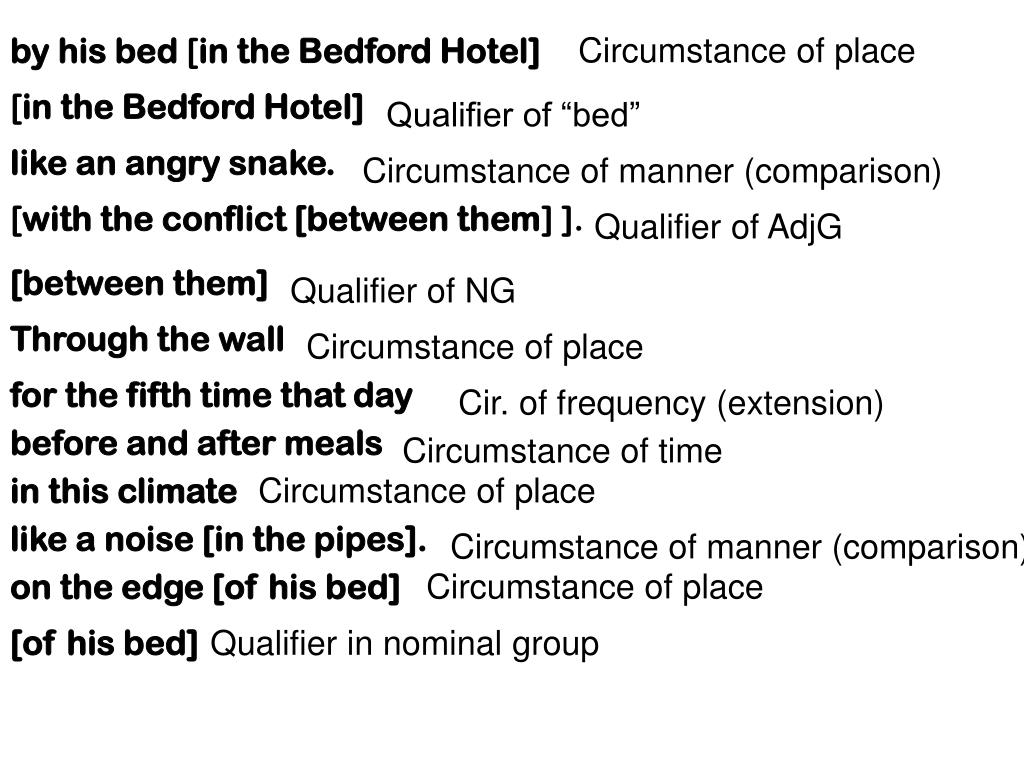 by his bed [in the Bedford Hotel] Circumstance of place
[in the Bedford Hotel] Qualifier of “bed”
like an angry snake. Circumstance of manner (comparison)
[with the conflict [between them] ]. Qualifier of AdjG
[between them] Qualifier of NG
Through the wall Circumstance of place
for the fifth time that day Cir. of frequency (extension)
before and after meals Circumstance of time
in this climate Circumstance of place
like a noise [in the pipes]. Circumstance of manner (comparison)
on the edge [of his bed] Circumstance of place
[of his bed] Qualifier in nominal group